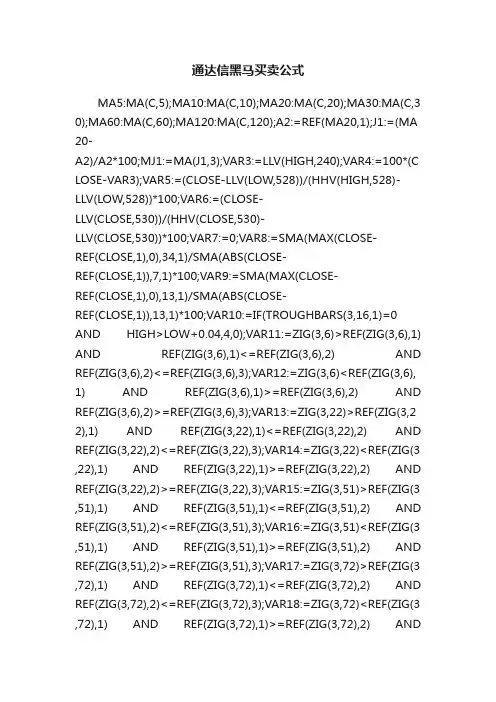 通达信黑马买卖公式

MA5:MA(C,5);MA10:MA(C,10);MA20:MA(C,20);MA30:MA(C,30);MA60:MA(C,60);MA120:MA(C,120);A2:=REF(MA20,1);J1:=(MA20-A2)/A2*100;MJ1:=MA(J1,3);VAR3:=LLV(HIGH,240);VAR4:=100*(CLOSE-VAR3);VAR5:=(CLOSE-LLV(LOW,528))/(HHV(HIGH,528)-LLV(LOW,528))*100;VAR6:=(CLOSE-LLV(CLOSE,530))/(HHV(CLOSE,530)-LLV(CLOSE,530))*100;VAR7:=0;VAR8:=SMA(MAX(CLOSE-REF(CLOSE,1),0),34,1)/SMA(ABS(CLOSE-REF(CLOSE,1)),7,1)*100;VAR9:=SMA(MAX(CLOSE-REF(CLOSE,1),0),13,1)/SMA(ABS(CLOSE-REF(CLOSE,1)),13,1)*100;VAR10:=IF(TROUGHBARS(3,16,1)=0 AND HIGH>LOW+0.04,4,0);VAR11:=ZIG(3,6)>REF(ZIG(3,6),1) AND REF(ZIG(3,6),1)<=REF(ZIG(3,6),2) AND REF(ZIG(3,6),2)<=REF(ZIG(3,6),3);VAR12:=ZIG(3,6)<REF(ZIG(3,6),1) AND REF(ZIG(3,6),1)>=REF(ZIG(3,6),2) AND REF(ZIG(3,6),2)>=REF(ZIG(3,6),3);VAR13:=ZIG(3,22)>REF(ZIG(3,22),1) AND REF(ZIG(3,22),1)<=REF(ZIG(3,22),2) AND REF(ZIG(3,22),2)<=REF(ZIG(3,22),3);VAR14:=ZIG(3,22)<REF(ZIG(3,22),1) AND REF(ZIG(3,22),1)>=REF(ZIG(3,22),2) AND REF(ZIG(3,22),2)>=REF(ZIG(3,22),3);VAR15:=ZIG(3,51)>REF(ZIG(3,51),1) AND REF(ZIG(3,51),1)<=REF(ZIG(3,51),2) AND REF(ZIG(3,51),2)<=REF(ZIG(3,51),3);VAR16:=ZIG(3,51)<REF(ZIG(3,51),1) AND REF(ZIG(3,51),1)>=REF(ZIG(3,51),2) AND REF(ZIG(3,51),2)>=REF(ZIG(3,51),3);VAR17:=ZIG(3,72)>REF(ZIG(3,72),1) AND REF(ZIG(3,72),1)<=REF(ZIG(3,72),2) AND REF(ZIG(3,72),2)<=REF(ZIG(3,72),3);VAR18:=ZIG(3,72)<REF(ZIG(3,72),1) AND REF(ZIG(3,72),1)>=REF(ZIG(3,72),2) AND